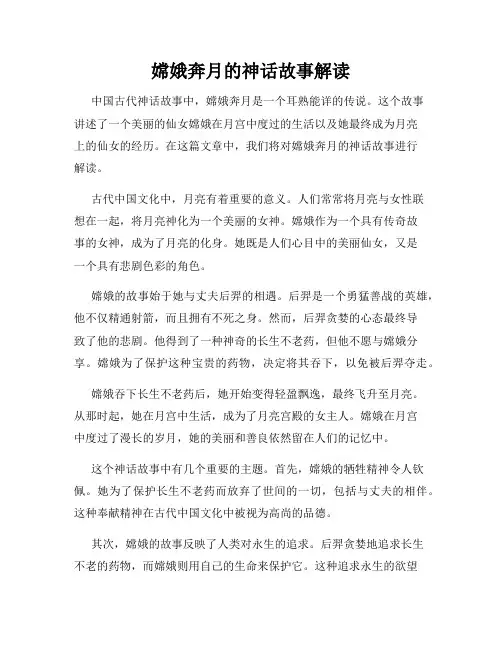 嫦娥奔月的神话故事解读

中国古代神话故事中，嫦娥奔月是一个耳熟能详的传说。这个故事讲述了一个美丽的仙女嫦娥在月宫中度过的生活以及她最终成为月亮上的仙女的经历。在这篇文章中，我们将对嫦娥奔月的神话故事进行解读。

古代中国文化中，月亮有着重要的意义。人们常常将月亮与女性联想在一起，将月亮神化为一个美丽的女神。嫦娥作为一个具有传奇故事的女神，成为了月亮的化身。她既是人们心目中的美丽仙女，又是一个具有悲剧色彩的角色。

嫦娥的故事始于她与丈夫后羿的相遇。后羿是一个勇猛善战的英雄，他不仅精通射箭，而且拥有不死之身。然而，后羿贪婪的心态最终导致了他的悲剧。他得到了一种神奇的长生不老药，但他不愿与嫦娥分享。嫦娥为了保护这种宝贵的药物，决定将其吞下，以免被后羿夺走。

嫦娥吞下长生不老药后，她开始变得轻盈飘逸，最终飞升至月亮。从那时起，她在月宫中生活，成为了月亮宫殿的女主人。嫦娥在月宫中度过了漫长的岁月，她的美丽和善良依然留在人们的记忆中。

这个神话故事中有几个重要的主题。首先，嫦娥的牺牲精神令人钦佩。她为了保护长生不老药而放弃了世间的一切，包括与丈夫的相伴。这种奉献精神在古代中国文化中被视为高尚的品德。

其次，嫦娥的故事反映了人类对永生的追求。后羿贪婪地追求长生不老的药物，而嫦娥则用自己的生命来保护它。这种追求永生的欲望